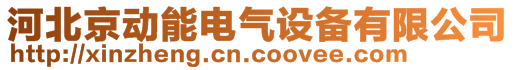 河北京动能电气设备有限公司
http://xinzheng.cn.coovee.com